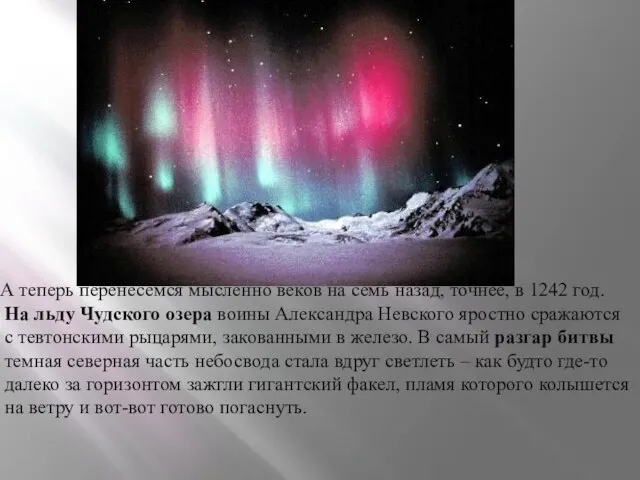 А теперь перенесемся мысленно веков на семь назад, точнее, в 1242 год. На льду Чудского озера воины Александра Невского яростно сражаются с тевтонскими рыцарями, закованными в железо. В самый разгар битвы темная северная часть небосвода стала вдруг светлеть – как будто где-то далеко за горизонтом зажгли гигантский факел, пламя которого колышется на ветру и вот-вот готово погаснуть.